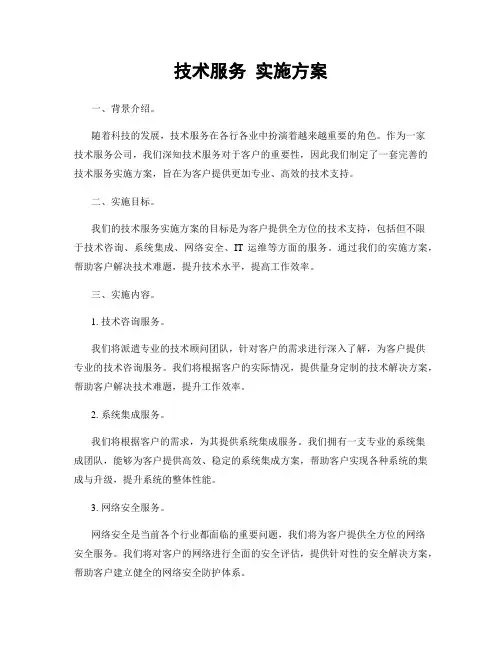 技术服务 实施方案

一、背景介绍。

随着科技的发展，技术服务在各行各业中扮演着越来越重要的角色。作为一家技术服务公司，我们深知技术服务对于客户的重要性，因此我们制定了一套完善的技术服务实施方案，旨在为客户提供更加专业、高效的技术支持。

二、实施目标。

我们的技术服务实施方案的目标是为客户提供全方位的技术支持，包括但不限于技术咨询、系统集成、网络安全、IT 运维等方面的服务。通过我们的实施方案，帮助客户解决技术难题，提升技术水平，提高工作效率。

三、实施内容。

1. 技术咨询服务。

我们将派遣专业的技术顾问团队，针对客户的需求进行深入了解，为客户提供专业的技术咨询服务。我们将根据客户的实际情况，提供量身定制的技术解决方案，帮助客户解决技术难题，提升工作效率。

2. 系统集成服务。

我们将根据客户的需求，为其提供系统集成服务。我们拥有一支专业的系统集成团队，能够为客户提供高效、稳定的系统集成方案，帮助客户实现各种系统的集成与升级，提升系统的整体性能。

3. 网络安全服务。

网络安全是当前各个行业都面临的重要问题，我们将为客户提供全方位的网络安全服务。我们将对客户的网络进行全面的安全评估，提供针对性的安全解决方案，帮助客户建立健全的网络安全防护体系。